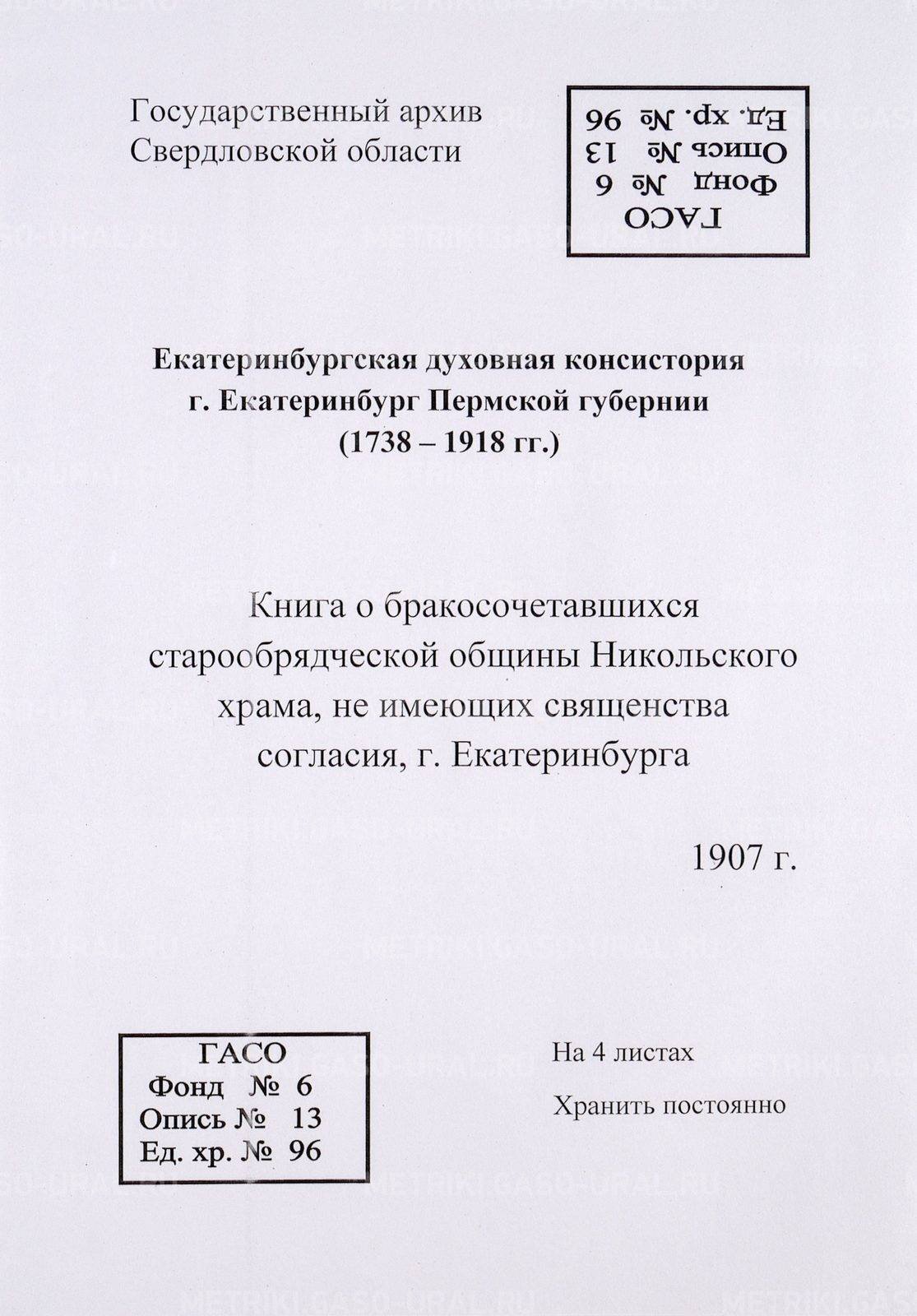 Государственный архив Свердловской области

ГАСО
Фонд № 6
Опись № 13
Ед. хр. № 96

Екатеринбургская духовная консистория
г. Екатеринбург Пермской губернии
(1738 – 1918 гг.)

Книга о бракосочетавшихся старообрядческой общины Никольского храма, не имеющих священства согласия, г. Екатеринбурга

1907 г.

ГАСО
Фонд № 6
Опись № 13
Ед. хр. № 96

На 4 листах

Хранить постоянно

METRIKI.GASO-URAL.RU